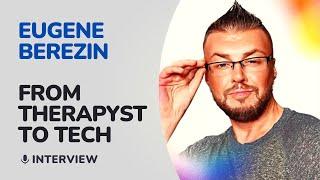 EUGENE BEREZIN

FROM THERAPYST TO TECH

INTERVIEW